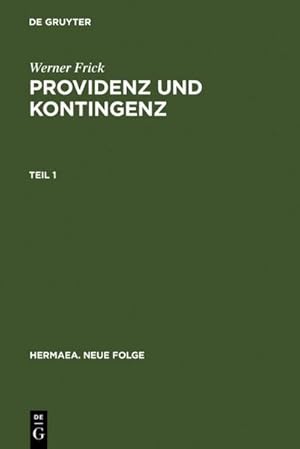 DE GRUYTER

Werner Frick
PROVIDENZ UND KONTINGENZ

TEIL 1

HERMAEA. NEUE FOLGE

DE
G